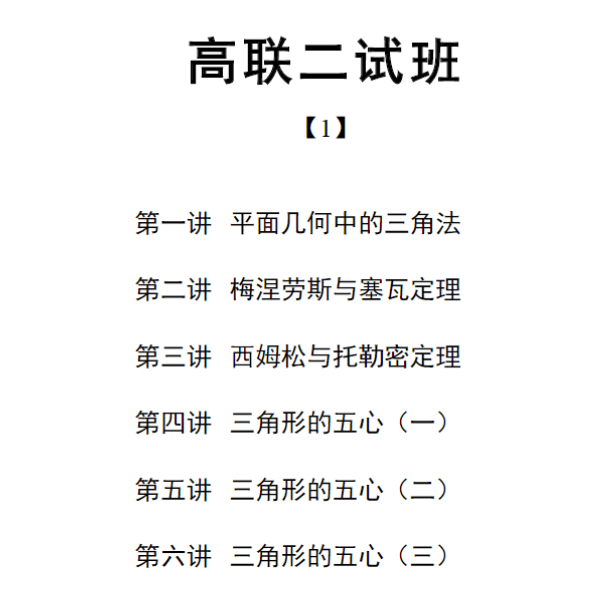 高联二试班

【1】

第一讲 平面几何中的三角法

第二讲 梅涅劳斯与塞瓦定理

第三讲 西姆松与托勒密定理

第四讲 三角形的五心（一）

第五讲 三角形的五心（二）

第六讲 三角形的五心（三）